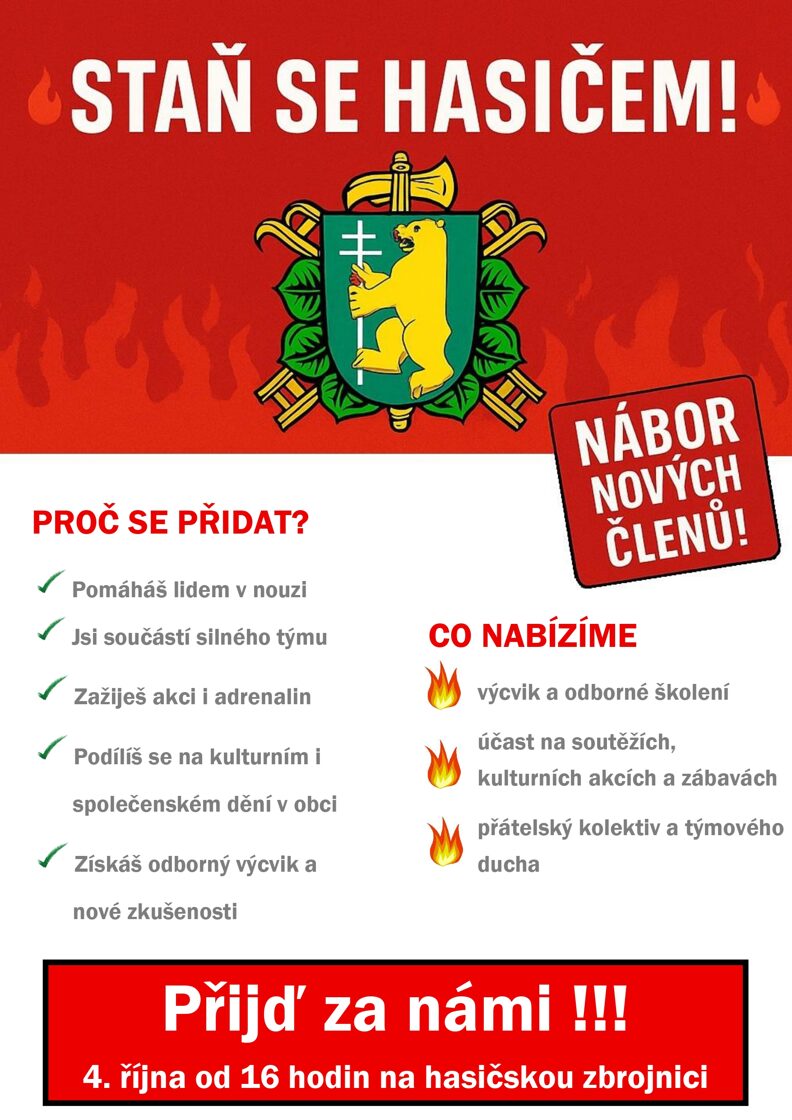 STAŇ SE HASIČEM!

NÁBOR NOVÝCH ČLENŮ!

PROČ SE PŘIDAT?

Pomáháš lidem v nouzi

Jsi součástí silného týmu

Zažiješ akci i adrenalin

Podílíš se na kulturním i společenském dění v obci

Získáš odborný výcvik a nové zkušenosti

CO NABÍZÍME

výcvik a odborné školení

účast na soutěžích, kulturních akcích a zábavách

přátelský kolektiv a týmového ducha

Přijď za námi !!!

4. října od 16 hodin na hasičskou zbrojnici